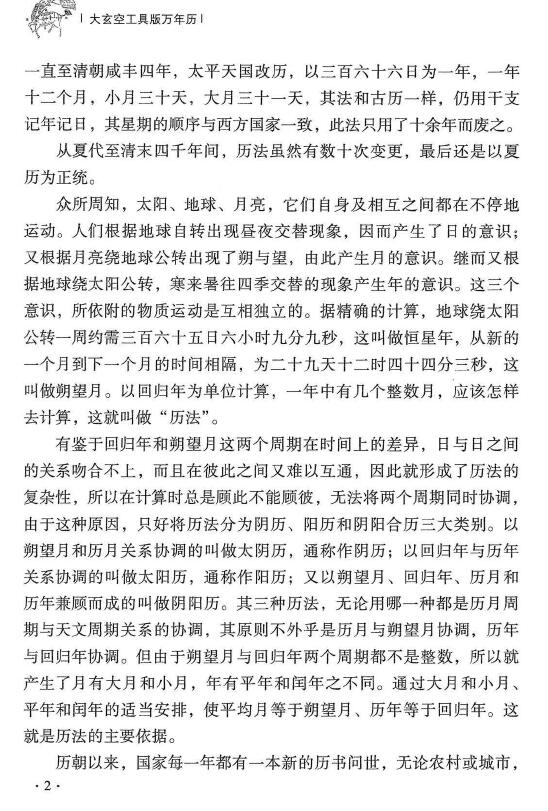 | 大玄空工具版万年历 |

一直至清朝咸丰四年，太平天国改历，以三百六十六日为一年，一年十二个月，小月三十天，大月三十一天，其法和古历一样，仍用干支记年记日，其星期的顺序与西方国家一致，此法只用了十余年而废之。

从夏代至清末四千年间，历法虽然有数十次变更，最后还是以夏历为正统。

众所周知，太阳、地球、月亮，它们自身及相互之间都在不停地运动。人们根据地球自转出现昼夜交替现象，因而产生了日的意识；又根据月亮绕地球公转出现了朔与望，由此产生月的意识。继而又根据地球绕太阳公转，寒来暑往四季交替的现象产生年的意识。这三个意识，所依附的物质运动是互相独立的。据精确的计算，地球绕太阳公转一周约需三百六十五日六小时九分九秒，这叫做恒星年，从新的一个月到下一个月的时间相隔，为二十九天十二时四十四分三秒，这叫做朔望月。以回归年为单位计算，一年中有几个整数月，应该怎样去计算，这就叫做“历法”。

有鉴于回归年和朔望月这两个周期在时间上的差异，日与日之间的关系吻合不上，而且在彼此之间又难以互通，因此就形成了历法的复杂性，所以在计算时总是顾此不能顾彼，无法将两个周期同时协调，由于这种原因，只好将历法分为阴历、阳历和阴阳合历三大类别。以朔望月和历月关系协调的叫做太阴历，通称作阴历；以回归年与历年关系协调的叫做太阳历，通称作阳历；又以朔望月、回归年、历月和历年兼顾而成的叫做阴阳历。其三种历法，无论用哪一种都是历月周期与天文周期关系的协调，其原则不外乎是历月与朔望月协调，历年与回归年协调。但由于朔望月与回归年两个周期都不是整数，所以就产生了月有大月和小月，年有平年和闰年之不同。通过大月和小月、平年和闰年的适当安排，使平均月等于朔望月、历年等于回归年。这就是历法的主要依据。

历朝以来，国家每一年都有一本新的历书问世，无论农村或城市，

· 2 ·